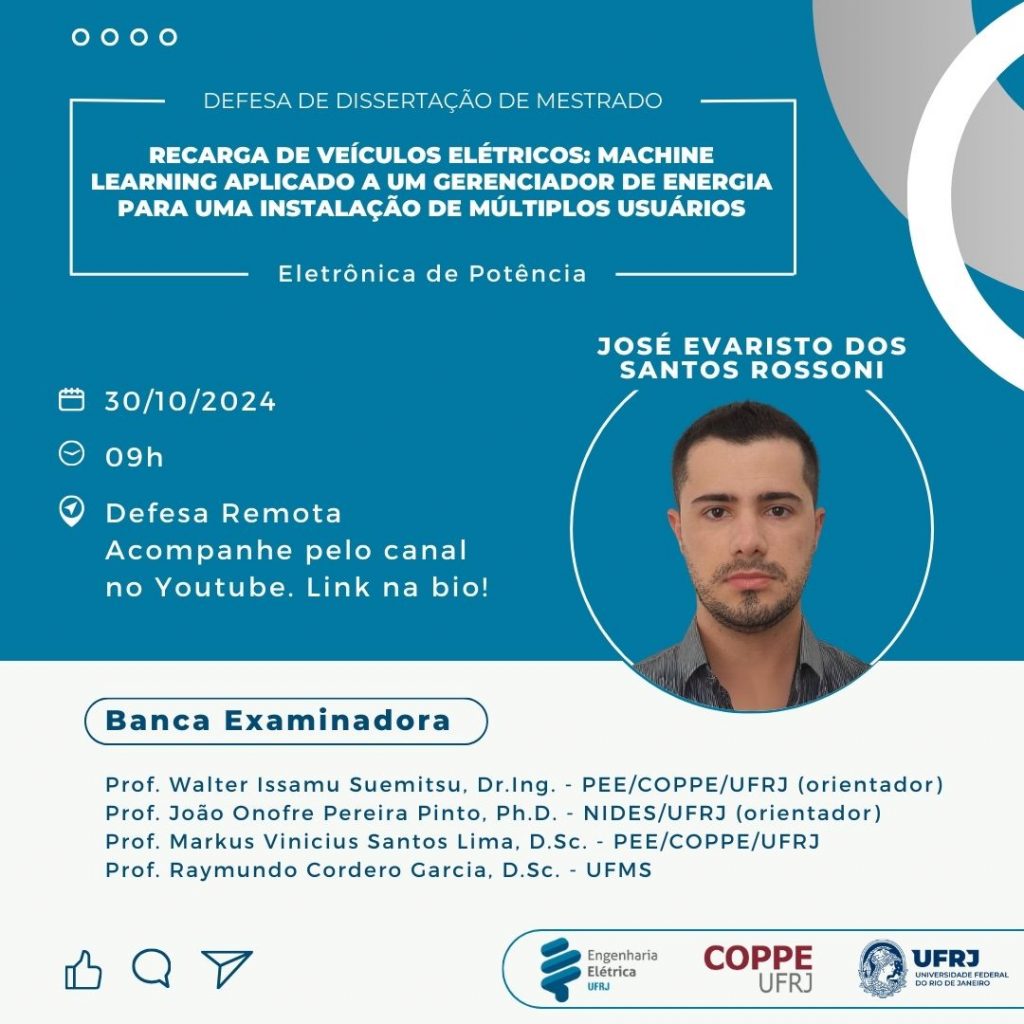 DEFESA DE DISSERTAÇÃO DE MESTRADO

RECARGA DE VEÍCULOS ELÉTRICOS: MACHINE LEARNING APLICADO A UM GERENCIADOR DE ENERGIA PARA UMA INSTALAÇÃO DE MÚLTIPLOS USUÁRIOS

Eletrônica de Potência

JOSÉ EVARISTO DOS SANTOS ROSSONI

30/10/2024

09h

Defesa Remota
Acompanhe pelo canal no Youtube. Link na bio!

Banca Examinadora

Prof. Walter Issamu Suemitsu, Dr.Ing. - PEE/COPPE/UFRJ (orientador)
Prof. João Onofre Pereira Pinto, Ph.D. - NIDES/UFRJ (orientador)
Prof. Markus Vinicius Santos Lima, D.Sc. - PEE/COPPE/UFRJ
Prof. Raymundo Cordero Garcia, D.Sc. - UFMS

Engenharia Elétrica UFRJ

COPPE UFRJ

UFRJ UNIVERSIDADE FEDERAL DO RIO DE JANEIRO